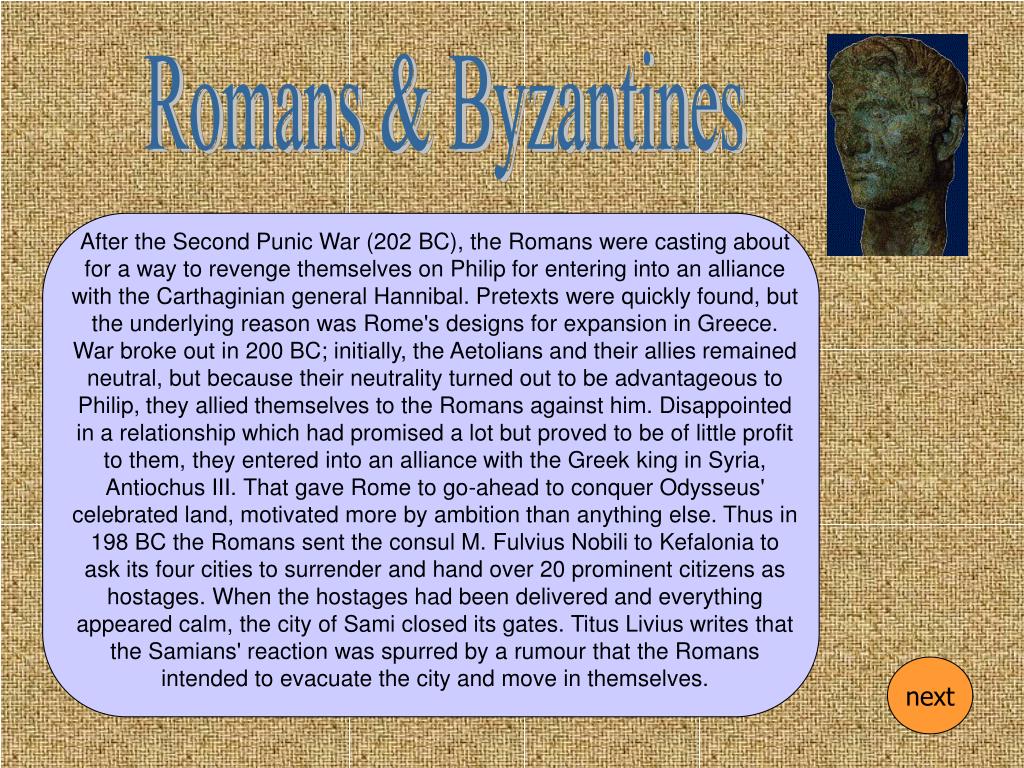 Romans & Byzantines

After the Second Punic War (202 BC), the Romans were casting about for a way to revenge themselves on Philip for entering into an alliance with the Carthaginian general Hannibal. Pretexts were quickly found, but the underlying reason was Rome's designs for expansion in Greece. War broke out in 200 BC; initially, the Aetolians and their allies remained neutral, but because their neutrality turned out to be advantageous to Philip, they allied themselves to the Romans against him. Disappointed in a relationship which had promised a lot but proved to be of little profit to them, they entered into an alliance with the Greek king in Syria, Antiochus III. That gave Rome to go-ahead to conquer Odysseus' celebrated land, motivated more by ambition than anything else. Thus in 198 BC the Romans sent the consul M. Fulvius Nobili to Kefalonia to ask its four cities to surrender and hand over 20 prominent citizens as hostages. When the hostages had been delivered and everything appeared calm, the city of Sami closed its gates. Titus Livius writes that the Samians' reaction was spurred by a rumour that the Romans intended to evacuate the city and move in themselves.

next